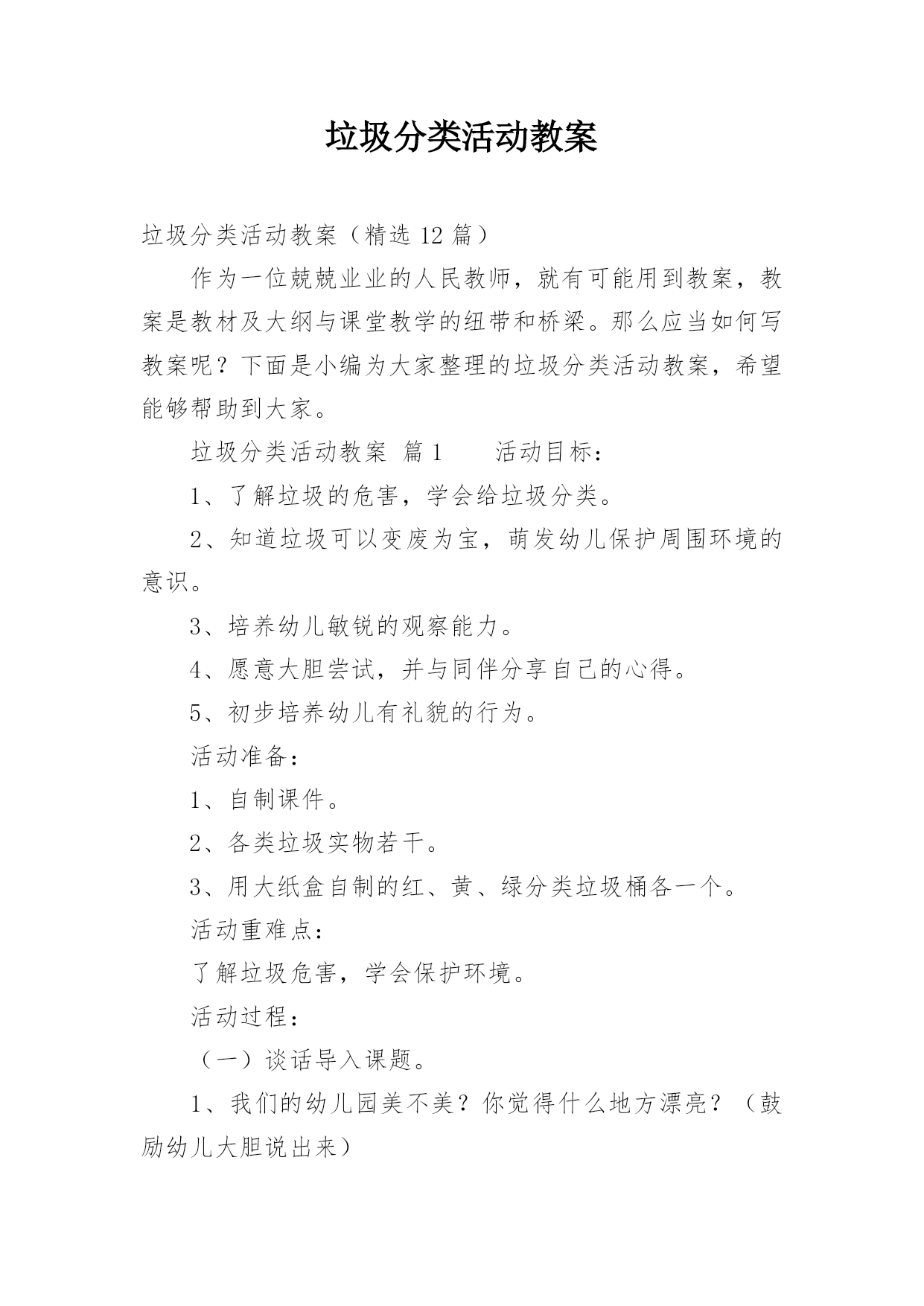 垃圾分类活动教案

垃圾分类活动教案（精选 12 篇）

作为一位兢兢业业的人民教师，就有可能用到教案，教案是教材及大纲与课堂教学的纽带和桥梁。那么应当如何写教案呢？下面是小编为大家整理的垃圾分类活动教案，希望能够帮助到大家。

垃圾分类活动教案 篇 1　　活动目标：

1、了解垃圾的危害，学会给垃圾分类。

2、知道垃圾可以变废为宝，萌发幼儿保护周围环境的意识。

3、培养幼儿敏锐的观察能力。

4、愿意大胆尝试，并与同伴分享自己的心得。

5、初步培养幼儿有礼貌的行为。

活动准备：

1、自制课件。

2、各类垃圾实物若干。

3、用大纸盒自制的红、黄、绿分类垃圾桶各一个。

活动重难点：

了解垃圾危害，学会保护环境。

活动过程：

（一）谈话导入课题。

1、我们的幼儿园美不美？你觉得什么地方漂亮？（鼓励幼儿大胆说出来）